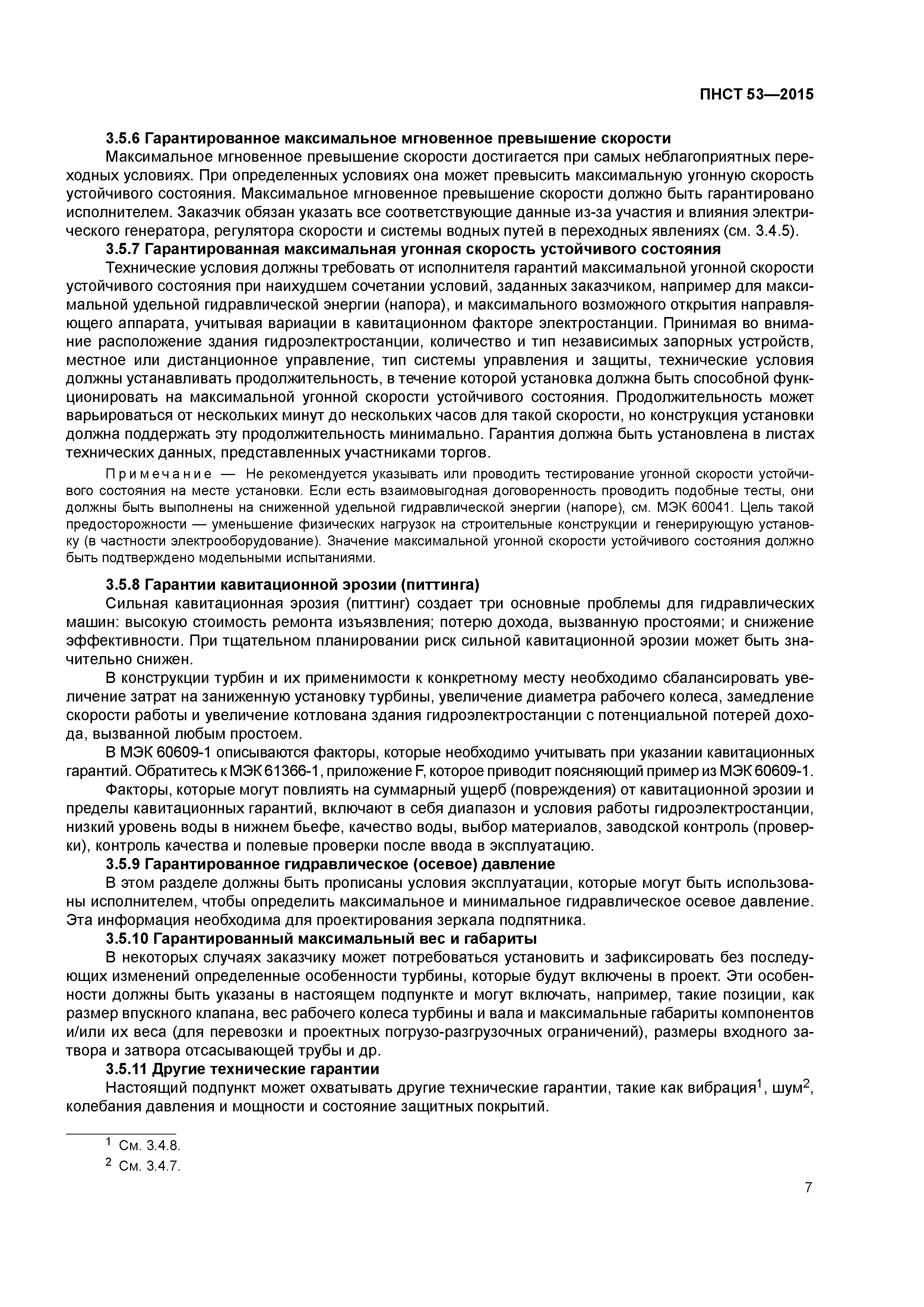 ПНСТ 53—2015

3.5.6 Гарантированное максимальное мгновенное превышение скорости

Максимальное мгновенное превышение скорости достигается при самых неблагоприятных переходных условиях. При определенных условиях она может превысить максимальную угонную скорость устойчивого состояния. Максимальное мгновенное превышение скорости должно быть гарантировано исполнителем. Заказчик обязан указать все соответствующие данные из-за участия и влияния электрического генератора, регулятора скорости и системы водных путей в переходных явлениях (см. 3.4.5).

3.5.7 Гарантированная максимальная угонная скорость устойчивого состояния

Технические условия должны требовать от исполнителя гарантий максимальной угонной скорости устойчивого состояния при наихудшем сочетании условий, заданных заказчиком, например для максимальной удельной гидравлической энергии (напора), и максимального возможного открытия направляющего аппарата, учитывая вариации в кавитационном факторе электростанции. Принимая во внимание расположение здания гидроэлектростанции, количество и тип независимых запорных устройств, местное или дистанционное управление, тип системы управления и защиты, технические условия должны устанавливать продолжительность, в течение которой установка должна быть способной функционировать на максимальной угонной скорости устойчивого состояния. Продолжительность может варьироваться от нескольких минут до нескольких часов для такой скорости, но конструкция установки должна поддержать эту продолжительность минимально. Гарантия должна быть установлена в листах технических данных, представленных участниками торгов.

Примечание — Не рекомендуется указывать или проводить тестирование угонной скорости устойчивого состояния на месте установки. Если есть взаимовыгодная договоренность проводить подобные тесты, они должны быть выполнены на сниженной удельной гидравлической энергии (напоре), см. МЭК 60041. Цель такой предосторожности — уменьшение физических нагрузок на строительные конструкции и генерирующую установку (в частности электрооборудование). Значение максимальной угонной скорости устойчивого состояния должно быть подтверждено модельными испытаниями.

3.5.8 Гарантии кавитационной эрозии (питтинга)

Сильная кавитационная эрозия (питтинг) создает три основные проблемы для гидравлических машин: высокую стоимость ремонта изъязвления; потерю дохода, вызванную простоями; и снижение эффективности. При тщательном планировании риск сильной кавитационной эрозии может быть значительно снижен.

В конструкции турбин и их применимости к конкретному месту необходимо сбалансировать увеличение затрат на заниженную установку турбины, увеличение диаметра рабочего колеса, замедление скорости работы и увеличение котлована здания гидроэлектростанции с потенциальной потерей дохода, вызванной любым простоем.

В МЭК 60609-1 описываются факторы, которые необходимо учитывать при указании кавитационных гарантий. Обратитесь к МЭК 61366-1, приложение F, которое приводит поясняющий пример из МЭК 60609-1.

Факторы, которые могут повлиять на суммарный ущерб (повреждения) от кавитационной эрозии и пределы кавитационных гарантий, включают в себя диапазон и условия работы гидроэлектростанции, низкий уровень воды в нижнем бьефе, качество воды, выбор материалов, заводской контроль (проверки), контроль качества и полевые проверки после ввода в эксплуатацию.

3.5.9 Гарантированное гидравлическое (осевое) давление

В этом разделе должны быть прописаны условия эксплуатации, которые могут быть использованы исполнителем, чтобы определить максимальное и минимальное гидравлическое осевое давление. Эта информация необходима для проектирования зеркала подпятника.

3.5.10 Гарантированный максимальный вес и габариты

В некоторых случаях заказчику может потребоваться установить и зафиксировать без последующих изменений определенные особенности турбины, которые будут включены в проект. Эти особенности должны быть указаны в настоящем подпункте и могут включать, например, такие позиции, как размер впускного клапана, вес рабочего колеса турбины и вала и максимальные габариты компонентов и/или их веса (для перевозки и проектных погрузо-разгрузочных ограничений), размеры входного затвора и затвора отсасывающей трубы и др.

3.5.11 Другие технические гарантии

Настоящий подпункт может охватывать другие технические гарантии, такие как вибрация$^1$, шум$^2$, колебания давления и мощности и состояние защитных покрытий.

$^1$ См. 3.4.8.
$^2$ См. 3.4.7.

7